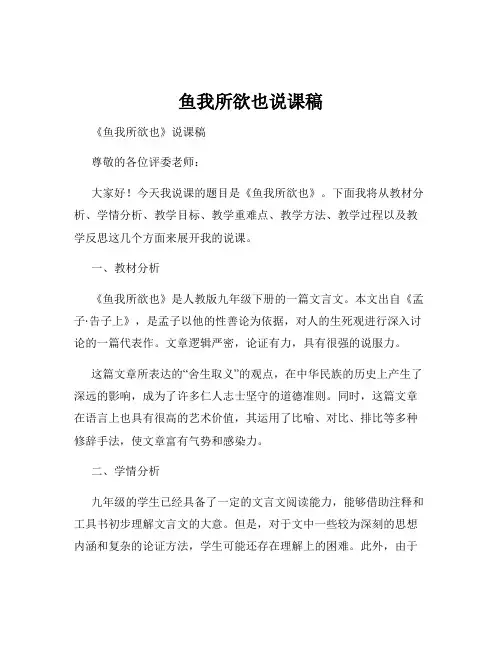 鱼我所欲也说课稿

《鱼我所欲也》说课稿

尊敬的各位评委老师：

大家好！今天我说课的题目是《鱼我所欲也》。下面我将从教材分析、学情分析、教学目标、教学重难点、教学方法、教学过程以及教学反思这几个方面来展开我的说课。

一、教材分析

《鱼我所欲也》是人教版九年级下册的一篇文言文。本文出自《孟子·告子上》，是孟子以他的性善论为依据，对人的生死观进行深入讨论的一篇代表作。文章逻辑严密，论证有力，具有很强的说服力。

这篇文章所表达的“舍生取义”的观点，在中华民族的历史上产生了深远的影响，成为了许多仁人志士坚守的道德准则。同时，这篇文章在语言上也具有很高的艺术价值，其运用了比喻、对比、排比等多种修辞手法，使文章富有气势和感染力。

二、学情分析

九年级的学生已经具备了一定的文言文阅读能力，能够借助注释和工具书初步理解文言文的大意。但是，对于文中一些较为深刻的思想内涵和复杂的论证方法，学生可能还存在理解上的困难。此外，由于